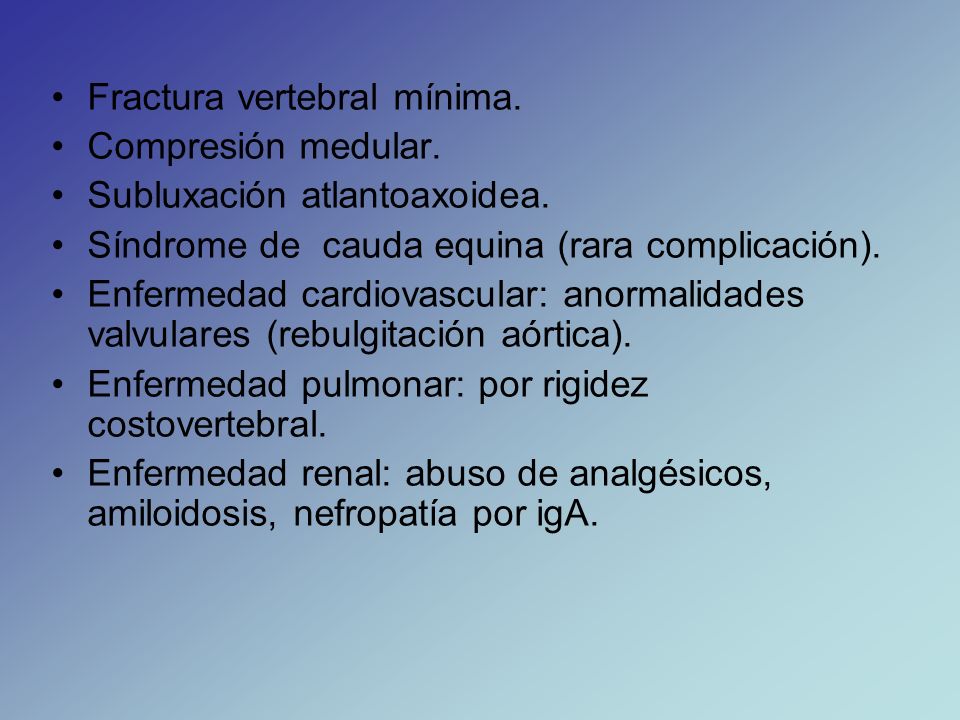 • Fractura vertebral mínima.
• Compresión medular.
• Subluxación atlantoaxoidea.
• Síndrome de cauda equina (rara complicación).
• Enfermedad cardiovascular: anormalidades valvulares (rebulgitación aórtica).
• Enfermedad pulmonar: por rigidez costovertebral.
• Enfermedad renal: abuso de analgésicos, amiloidosis, nefropatía por igA.